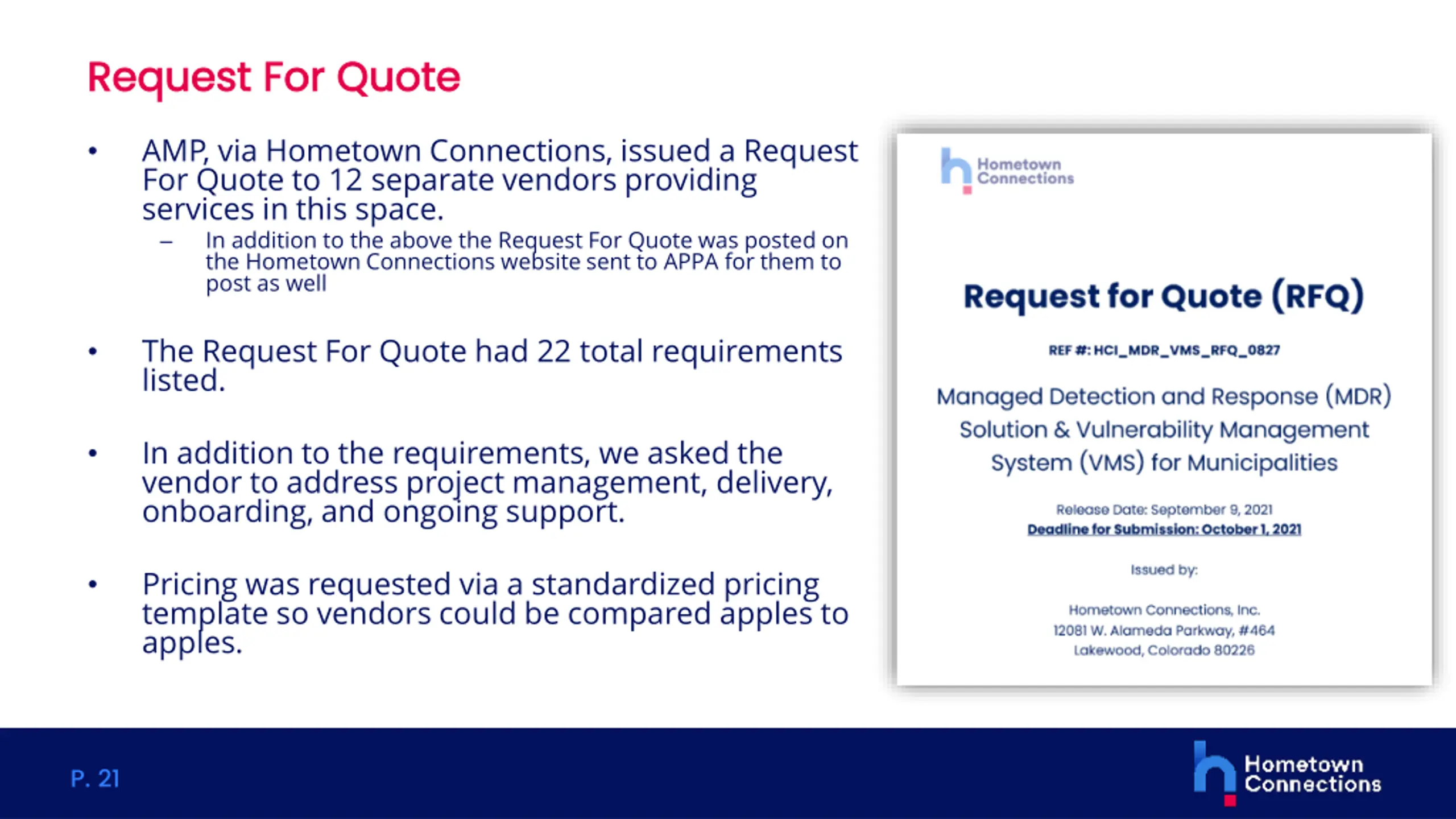 Request For Quote

• AMP, via Hometown Connections, issued a Request For Quote to 12 separate vendors providing services in this space.
– In addition to the above the Request For Quote was posted on the Hometown Connections website sent to APPA for them to post as well

• The Request For Quote had 22 total requirements listed.

• In addition to the requirements, we asked the vendor to address project management, delivery, onboarding, and ongoing support.

• Pricing was requested via a standardized pricing template so vendors could be compared apples to apples.

Hometown Connections

Request for Quote (RFQ)

REF #: HCI_MDR_VMS_RFQ_0827

Managed Detection and Response (MDR) Solution & Vulnerability Management System (VMS) for Municipalities

Release Date: September 9, 2021
Deadline for Submission: October 1, 2021

Issued by:

Hometown Connections, Inc.
12081 W. Alameda Parkway, #464
Lakewood, Colorado 80226

P. 21

Hometown Connections